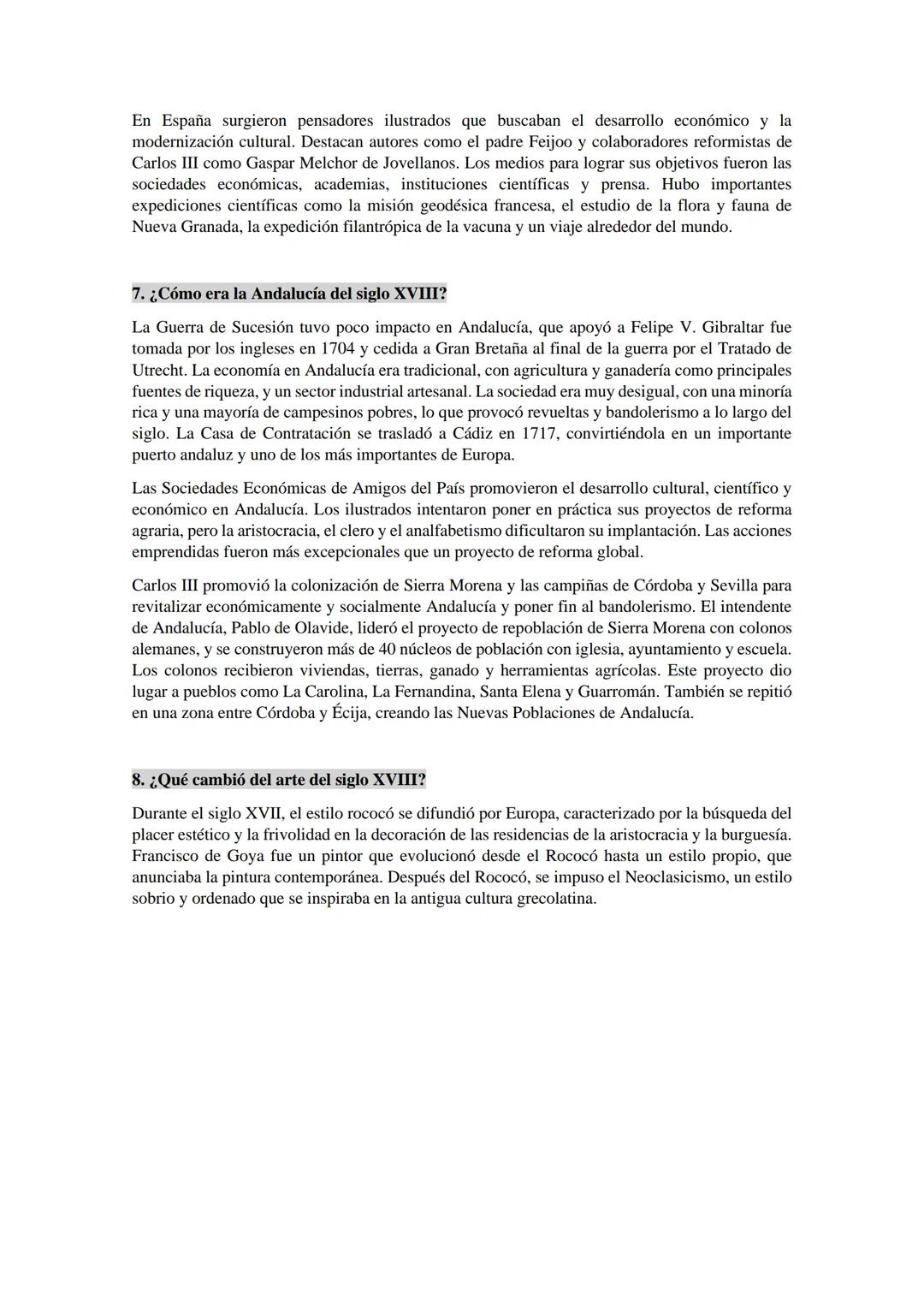 En España surgieron pensadores ilustrados que buscaban el desarrollo económico y la modernización cultural. Destacan autores como el padre Feijoo y colaboradores reformistas de Carlos III como Gaspar Melchor de Jovellanos. Los medios para lograr sus objetivos fueron las sociedades económicas, academias, instituciones científicas y prensa. Hubo importantes expediciones científicas como la misión geodésica francesa, el estudio de la flora y fauna de Nueva Granada, la expedición filantrópica de la vacuna y un viaje alrededor del mundo.

7. ¿Cómo era la Andalucía del siglo XVIII?

La Guerra de Sucesión tuvo poco impacto en Andalucía, que apoyó a Felipe V. Gibraltar fue tomada por los ingleses en 1704 y cedida a Gran Bretaña al final de la guerra por el Tratado de Utrecht. La economía en Andalucía era tradicional, con agricultura y ganadería como principales fuentes de riqueza, y un sector industrial artesanal. La sociedad era muy desigual, con una minoría rica y una mayoría de campesinos pobres, lo que provocó revueltas y bandolerismo a lo largo del siglo. La Casa de Contratación se trasladó a Cádiz en 1717, convirtiéndola en un importante puerto andaluz y uno de los más importantes de Europa.

Las Sociedades Económicas de Amigos del País promovieron el desarrollo cultural, científico y económico en Andalucía. Los ilustrados intentaron poner en práctica sus proyectos de reforma agraria, pero la aristocracia, el clero y el analfabetismo dificultaron su implantación. Las acciones emprendidas fueron más excepcionales que un proyecto de reforma global.

Carlos III promovió la colonización de Sierra Morena y las campiñas de Córdoba y Sevilla para revitalizar económicamente y socialmente Andalucía y poner fin al bandolerismo. El intendente de Andalucía, Pablo de Olavide, lideró el proyecto de repoblación de Sierra Morena con colonos alemanes, y se construyeron más de 40 núcleos de población con iglesia, ayuntamiento y escuela. Los colonos recibieron viviendas, tierras, ganado y herramientas agrícolas. Este proyecto dio lugar a pueblos como La Carolina, La Fernandina, Santa Elena y Guarromán. También se repitió en una zona entre Córdoba y Écija, creando las Nuevas Poblaciones de Andalucía.

8. ¿Qué cambió del arte del siglo XVIII?

Durante el siglo XVII, el estilo rococó se difundió por Europa, caracterizado por la búsqueda del placer estético y la frivolidad en la decoración de las residencias de la aristocracia y la burguesía. Francisco de Goya fue un pintor que evolucionó desde el Rococó hasta un estilo propio, que anunciaba la pintura contemporánea. Después del Rococó, se impuso el Neoclasicismo, un estilo sobrio y ordenado que se inspiraba en la antigua cultura grecolatina.